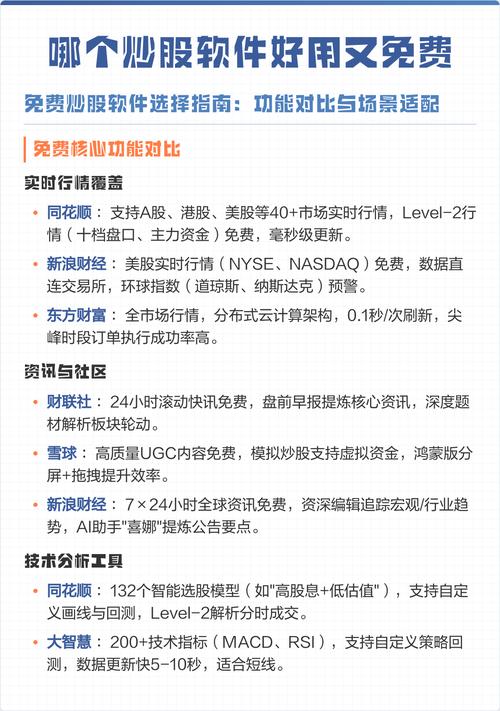 哪个炒股软件好用又免费

免费炒股软件选择指南：功能对比与场景适配

免费核心功能对比

实时行情覆盖

• 同花顺：支持A股、港股、美股等40+市场实时行情，Level-2行情（十档盘口、主力资金）免费，毫秒级更新。

• 新浪财经：美股实时行情（NYSE、NASDAQ）免费，数据直连交易所，环球指数（道琼斯、纳斯达克）预警。

• 东方财富：全市场行情，分布式云计算架构，0.1秒/次刷新，尖峰时段订单执行成功率高。

资讯与社区

• 财联社：24小时滚动快讯免费，盘前早报提炼核心资讯，深度题材解析板块轮动。

• 雪球：高质量UGC内容免费，模拟炒股支持虚拟资金，鸿蒙版分屏+拖拽提升效率。

• 新浪财经：7×24小时全球资讯免费，资深编辑追踪宏观/行业趋势，AI助手"喜娜"提炼公告要点。

技术分析工具

• 同花顺：132个智能选股模型（如"高股息+低估值"），支持自定义画线与回测，Level-2解析分时成交。

• 大智慧：200+技术指标（MACD、RSI），支持自定义策略回测，数据更新快5-10秒，适合短线。